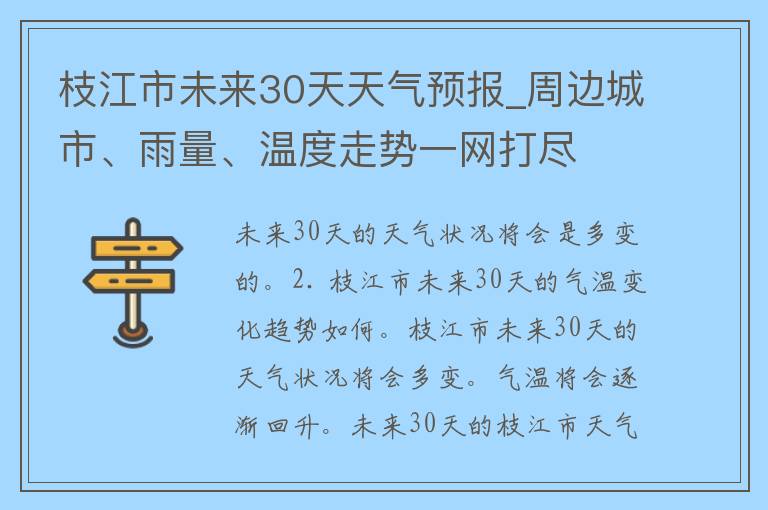 枝江市未来30天天气预报_周边城市、雨量、温度走势一网打尽

未来30天的天气状况将会是多变的。2. 枝江市未来30天的气温变化趋势如何。枝江市未来30天的天气状况将会多变。气温将会逐渐回升。未来30天的枝江市天气